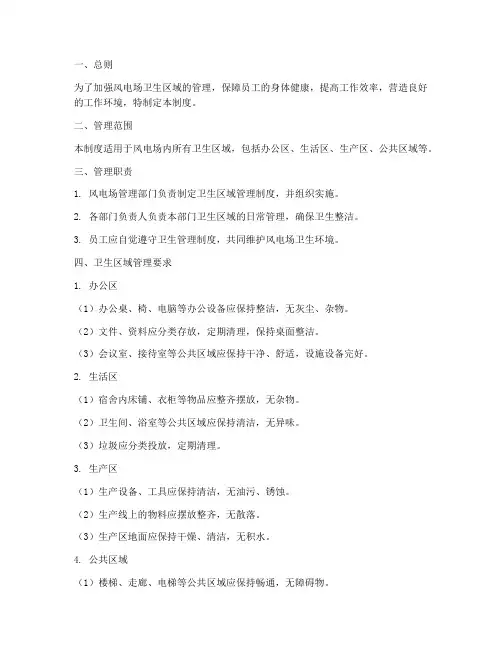 一、总则

为了加强风电场卫生区域的管理，保障员工的身体健康，提高工作效率，营造良好的工作环境，特制定本制度。

二、管理范围

本制度适用于风电场内所有卫生区域，包括办公区、生活区、生产区、公共区域等。

三、管理职责

1. 风电场管理部门负责制定卫生区域管理制度，并组织实施。

2. 各部门负责人负责本部门卫生区域的日常管理，确保卫生整洁。

3. 员工应自觉遵守卫生管理制度，共同维护风电场卫生环境。

四、卫生区域管理要求

1. 办公区

（1）办公桌、椅、电脑等办公设备应保持整洁，无灰尘、杂物。

（2）文件、资料应分类存放，定期清理，保持桌面整洁。

（3）会议室、接待室等公共区域应保持干净、舒适，设施设备完好。

2. 生活区

（1）宿舍内床铺、衣柜等物品应整齐摆放，无杂物。

（2）卫生间、浴室等公共区域应保持清洁，无异味。

（3）垃圾应分类投放，定期清理。

3. 生产区

（1）生产设备、工具应保持清洁，无油污、锈蚀。

（2）生产线上的物料应摆放整齐，无散落。

（3）生产区地面应保持干燥、清洁，无积水。

4. 公共区域

（1）楼梯、走廊、电梯等公共区域应保持畅通，无障碍物。